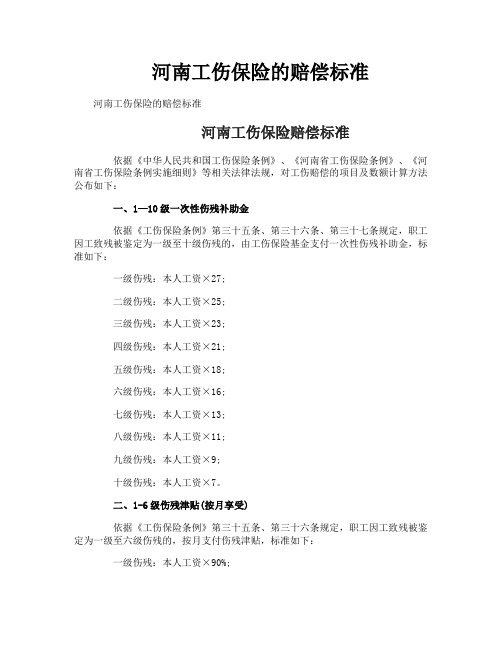 河南工伤保险的赔偿标准

河南工伤保险的赔偿标准

河南工伤保险赔偿标准

依据《中华人民共和国工伤保险条例》、《河南省工伤保险条例》、《河南省工伤保险条例实施细则》等相关法律法规，对工伤赔偿的项目及数额计算方法公布如下：

一、1—10级一次性伤残补助金

依据《工伤保险条例》第三十五条、第三十六条、第三十七条规定，职工因工致残被鉴定为一级至十级伤残的，由工伤保险基金支付一次性伤残补助金，标准如下：

一级伤残：本人工资×27；

二级伤残：本人工资×25；

三级伤残：本人工资×23；

四级伤残：本人工资×21；

五级伤残：本人工资×18；

六级伤残：本人工资×16；

七级伤残：本人工资×13；

八级伤残：本人工资×11；

九级伤残：本人工资×9；

十级伤残：本人工资×7。

二、1-6级伤残津贴(按月享受)

依据《工伤保险条例》第三十五条、第三十六条规定，职工因工致残被鉴定为一级至六级伤残的，按月支付伤残津贴，标准如下：

一级伤残：本人工资×90%；